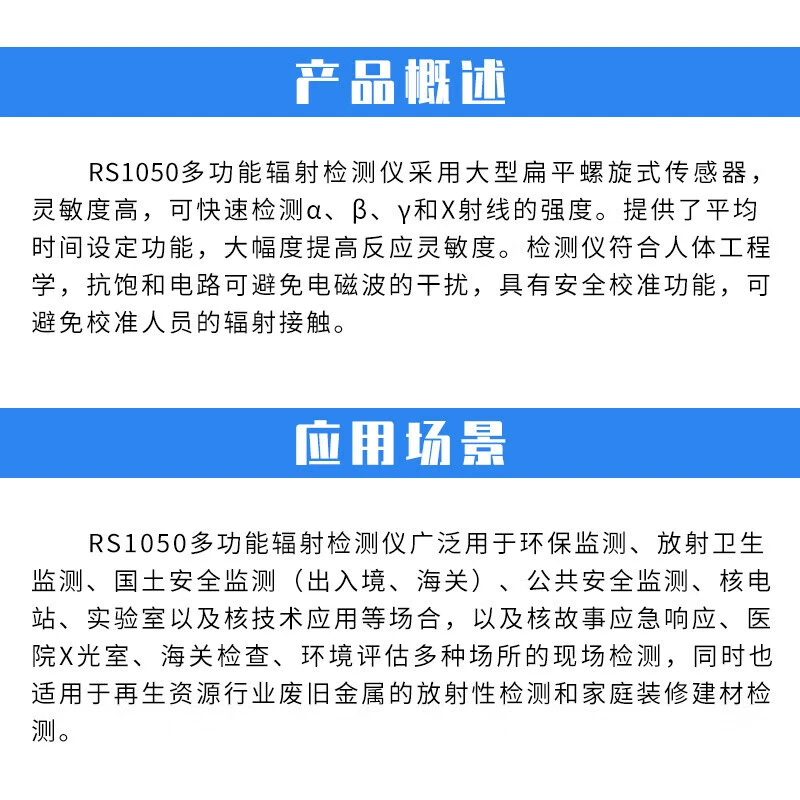 产品概述

RS1050多功能辐射检测仪采用大型扁平螺旋式传感器，灵敏度高，可快速检测α、β、γ和X射线的强度。提供了平均时间设定功能，大幅度提高反应灵敏度。检测仪符合人体工程学，抗饱和电路可避免电磁波的干扰，具有安全校准功能，可避免校准人员的辐射接触。

应用场景

RS1050多功能辐射检测仪广泛用于环保监测、放射卫生监测、国土安全监测（出入境、海关）、公共安全监测、核电站、实验室以及核技术应用等场合，以及核故事应急响应、医院X光室、海关检查、环境评估多种场所的现场检测，同时也适用于再生资源行业废旧金属的放射性检测和家庭装修建材检测。